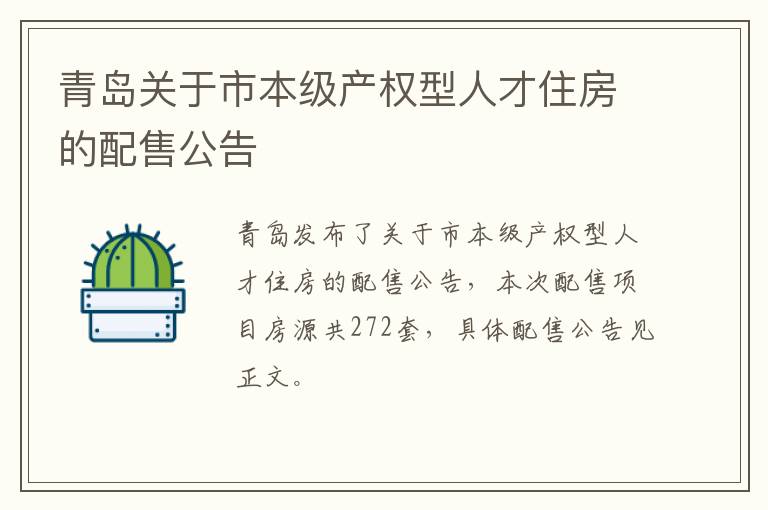 青岛关于市本级产权型人才住房的配售公告

青岛发布了关于市本级产权型人才住房的配售公告，本次配售项目房源共272套，具体配售公告见正文。